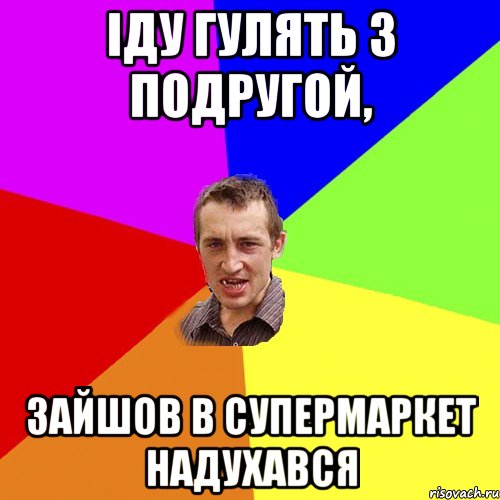 ІДУ ГУЛЯТЬ З ПОДРУГОЙ,

ЗАЙШОВ В СУПЕРМАРКЕТ НАДУХАВСЯ

risovach.ru